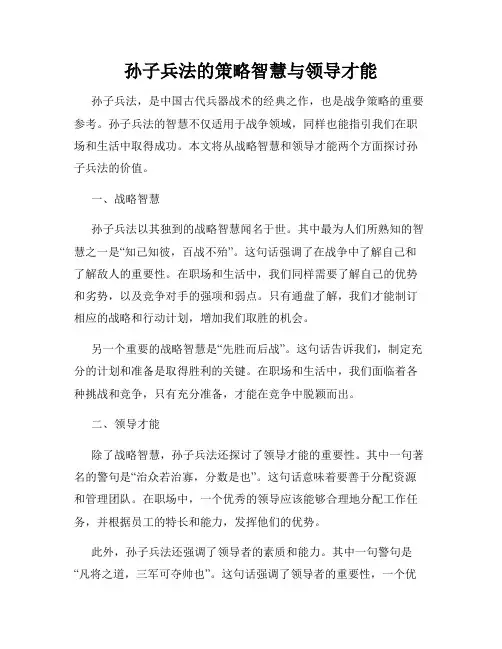 孙子兵法的策略智慧与领导才能

孙子兵法，是中国古代兵器战术的经典之作，也是战争策略的重要参考。孙子兵法的智慧不仅适用于战争领域，同样也能指引我们在职场和生活中取得成功。本文将从战略智慧和领导才能两个方面探讨孙子兵法的价值。

一、战略智慧

孙子兵法以其独到的战略智慧闻名于世。其中最为人们所熟知的智慧之一是“知己知彼，百战不殆”。这句话强调了在战争中了解自己和了解敌人的重要性。在职场和生活中，我们同样需要了解自己的优势和劣势，以及竞争对手的强项和弱点。只有通盘了解，我们才能制订相应的战略和行动计划，增加我们取胜的机会。

另一个重要的战略智慧是“先胜而后战”。这句话告诉我们，制定充分的计划和准备是取得胜利的关键。在职场和生活中，我们面临着各种挑战和竞争，只有充分准备，才能在竞争中脱颖而出。

二、领导才能

除了战略智慧，孙子兵法还探讨了领导才能的重要性。其中一句著名的警句是“治众若治寡，分数是也”。这句话意味着要善于分配资源和管理团队。在职场中，一个优秀的领导应该能够合理地分配工作任务，并根据员工的特长和能力，发挥他们的优势。

此外，孙子兵法还强调了领导者的素质和能力。其中一句警句是“凡将之道，三军可夺帅也”。这句话强调了领导者的重要性，一个优